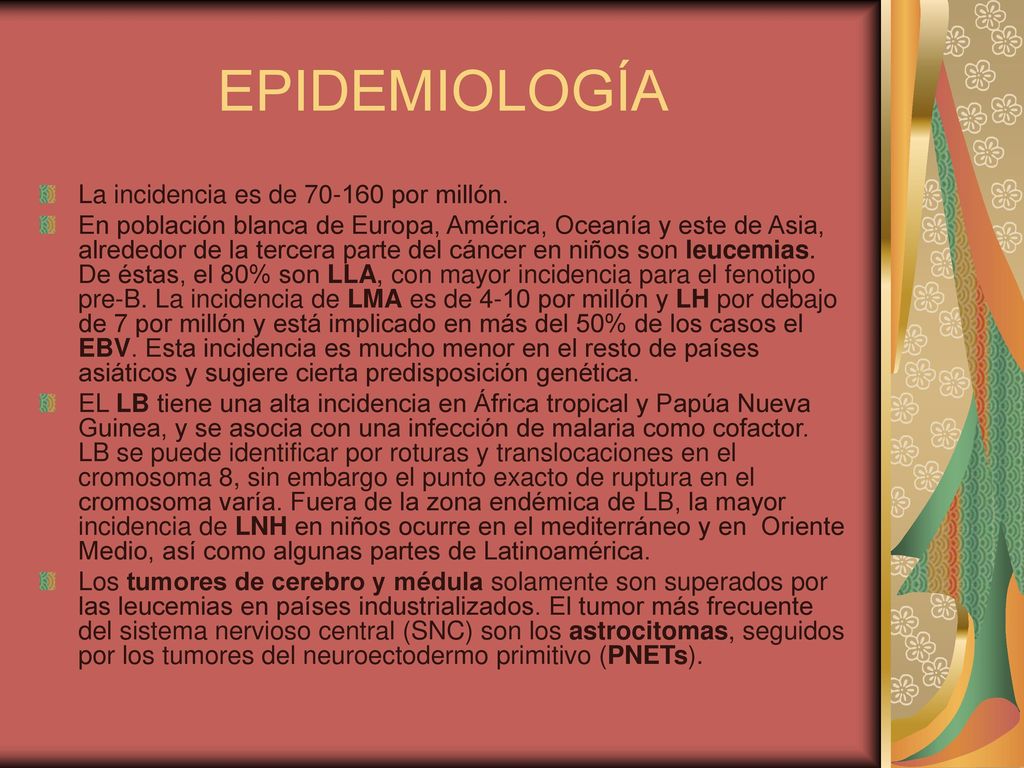 EPIDEMIOLOGÍA

La incidencia es de 70-160 por millón.

En población blanca de Europa, América, Oceanía y este de Asia, alrededor de la tercera parte del cáncer en niños son leucemias. De éstas, el 80% son LLA, con mayor incidencia para el fenotipo pre-B. La incidencia de LMA es de 4-10 por millón y LH por debajo de 7 por millón y está implicado en más del 50% de los casos el EBV. Esta incidencia es mucho menor en el resto de países asiáticos y sugiere cierta predisposición genética.

EL LB tiene una alta incidencia en África tropical y Papúa Nueva Guinea, y se asocia con una infección de malaria como cofactor. LB se puede identificar por roturas y translocaciones en el cromosoma 8, sin embargo el punto exacto de ruptura en el cromosoma varía. Fuera de la zona endémica de LB, la mayor incidencia de LNH en niños ocurre en el mediterráneo y en Oriente Medio, así como algunas partes de Latinoamérica.

Los tumores de cerebro y médula solamente son superados por las leucemias en países industrializados. El tumor más frecuente del sistema nervioso central (SNC) son los astrocitomas, seguidos por los tumores del neuroectodermo primitivo (PNETs).